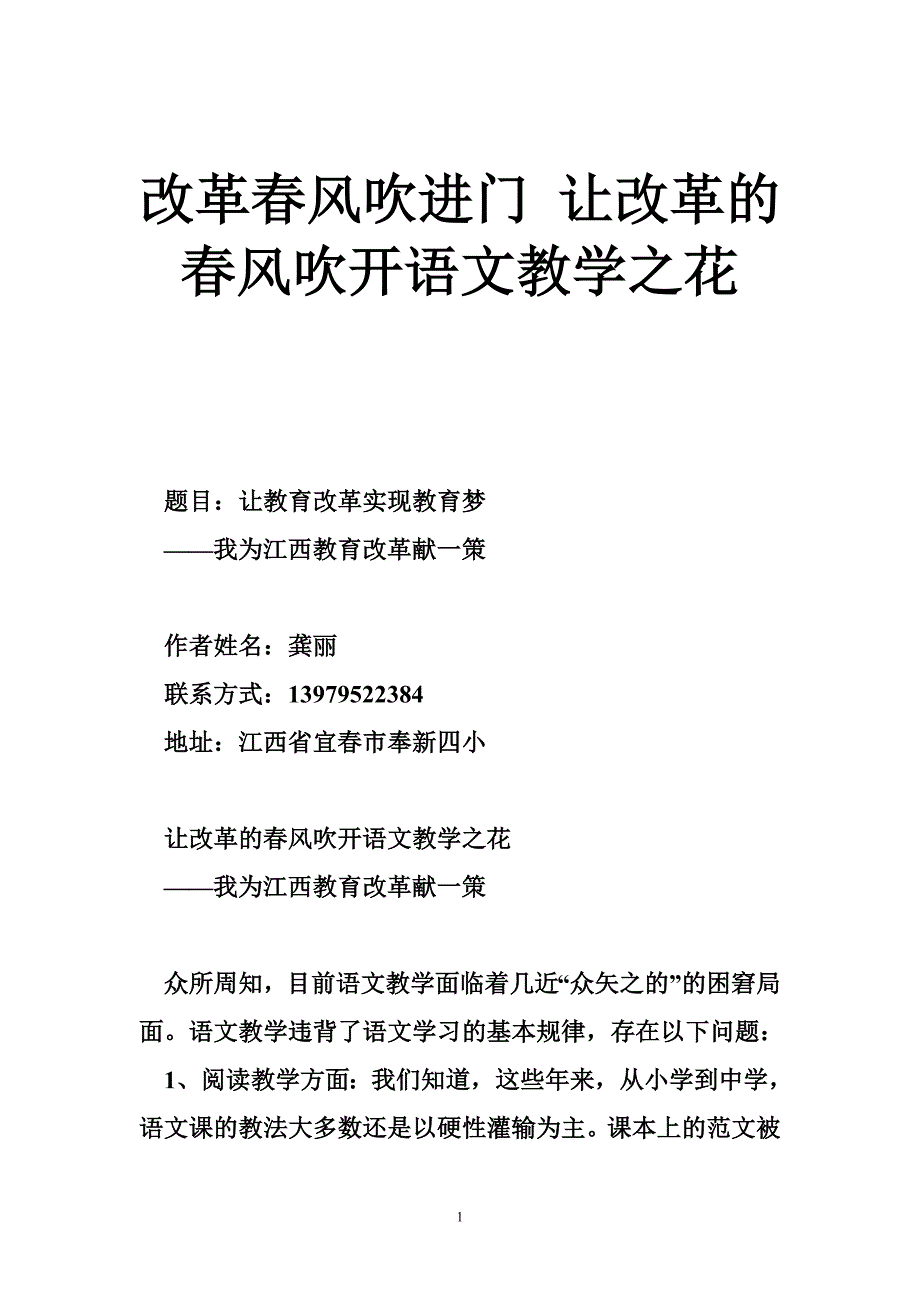 改革春风吹进门 让改革的春风吹开语文教学之花

题目：让教育改革实现教育梦
——我为江西教育改革献一策

作者姓名：龚丽
联系方式：13979522384
地址：江西省宜春市奉新四小

让改革的春风吹开语文教学之花
——我为江西教育改革献一策

众所周知，目前语文教学面临着几近“众矢之的”的困窘局面。语文教学违背了语文学习的基本规律，存在以下问题：

1、阅读教学方面：我们知道，这些年来，从小学到中学，语文课的教法大多数还是以硬性灌输为主。课本上的范文被

1